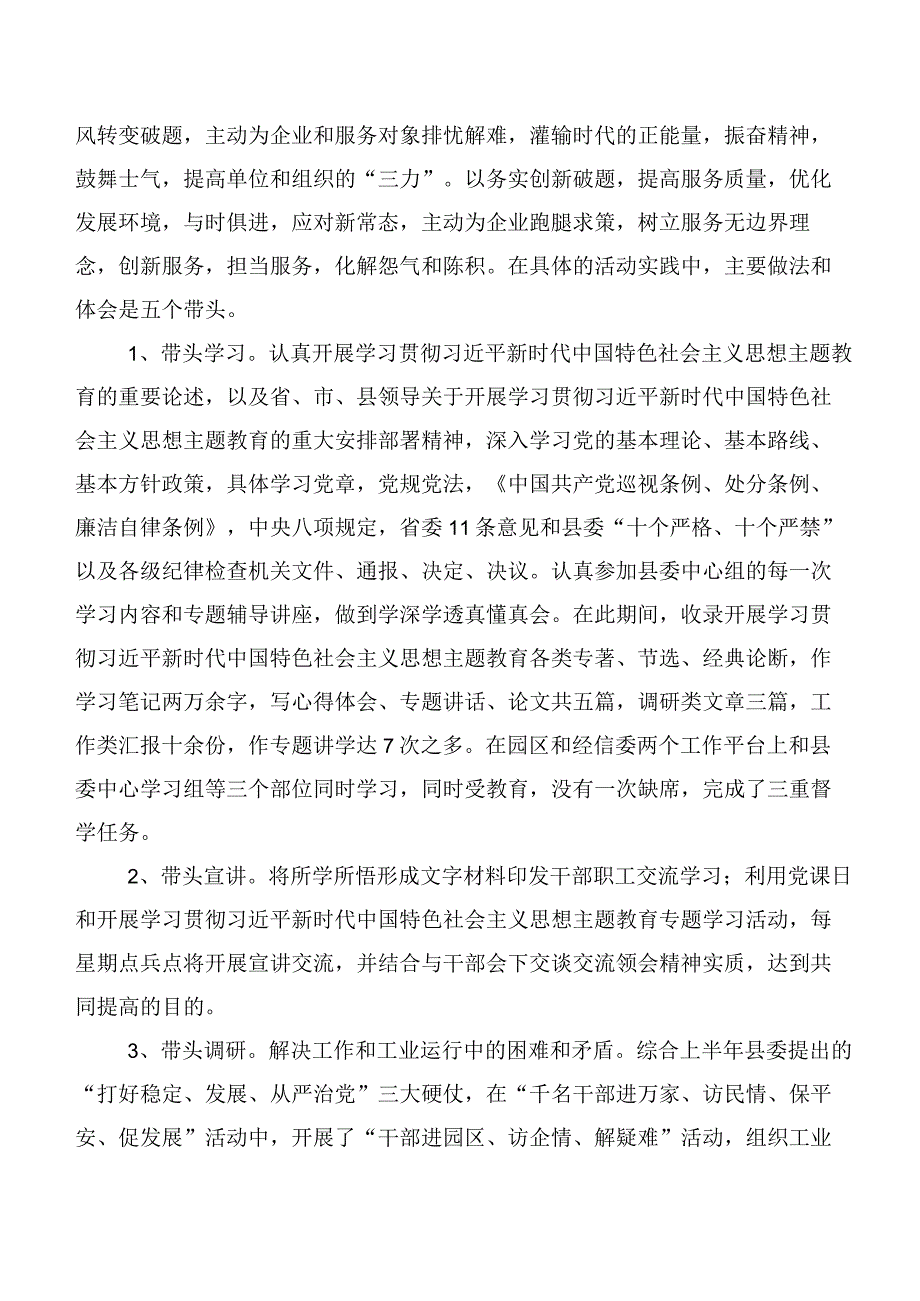 风转变破题，主动为企业和服务对象排忧解难，灌输时代的正能量，振奋精神，鼓舞士气，提高单位和组织的“三力”。以务实创新破题，提高服务质量，优化发展环境，与时俱进，应对新常态，主动为企业跑腿求策，树立服务无边界理念，创新服务，担当服务，化解怨气和陈积。在具体的活动实践中，主要做法和体会是五个带头。

1、带头学习。认真开展学习贯彻习近平新时代中国特色社会主义思想主题教育的重要论述，以及省、市、县领导关于开展学习贯彻习近平新时代中国特色社会主义思想主题教育的重大安排部署精神，深入学习党的基本理论、基本路线、基本方针政策，具体学习党章，党规党法，《中国共产党巡视条例、处分条例、廉洁自律条例》，中央八项规定，省委11条意见和县委“十个严格、十个严禁”以及各级纪律检查机关文件、通报、决定、决议。认真参加县委中心组的每一次学习内容和专题辅导讲座，做到学深学透真懂真会。在此期间，收录开展学习贯彻习近平新时代中国特色社会主义思想主题教育各类专著、节选、经典论断，作学习笔记两万余字，写心得体会、专题讲话、论文共五篇，调研类文章三篇，工作类汇报十余份，作专题讲学达7次之多。在园区和经信委两个工作平台上和县委中心学习组等三个部位同时学习，同时受教育，没有一次缺席，完成了三重督学任务。

2、带头宣讲。将所学所悟形成文字材料印发干部职工交流学习；利用党课日和开展学习贯彻习近平新时代中国特色社会主义思想主题教育专题学习活动，每星期点兵点将开展宣讲交流，并结合与干部会下交谈交流领会精神实质，达到共同提高的目的。

3、带头调研。解决工作和工业运行中的困难和矛盾。综合上半年县委提出的“打好稳定、发展、从严治党”三大硬仗，在“千名干部进万家、访民情、保平安、促发展”活动中，开展了“干部进园区、访企情、解疑难”活动，组织工业